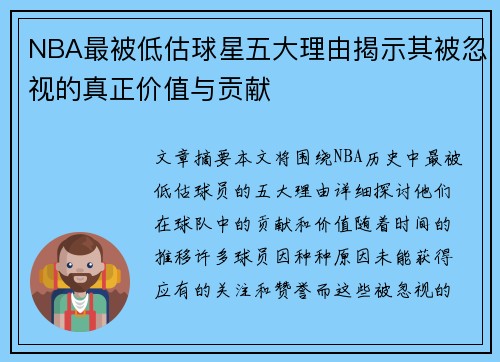 NBA最被低估球星五大理由揭示其被忽视的真正价值与贡献

文章摘要本文将围绕NBA历史中最被低估球员的五大理由详细探讨他们在球队中的贡献和价值随着时间的推移许多球员因种种原因未能获得应有的关注和赞誉而这些被忽视的